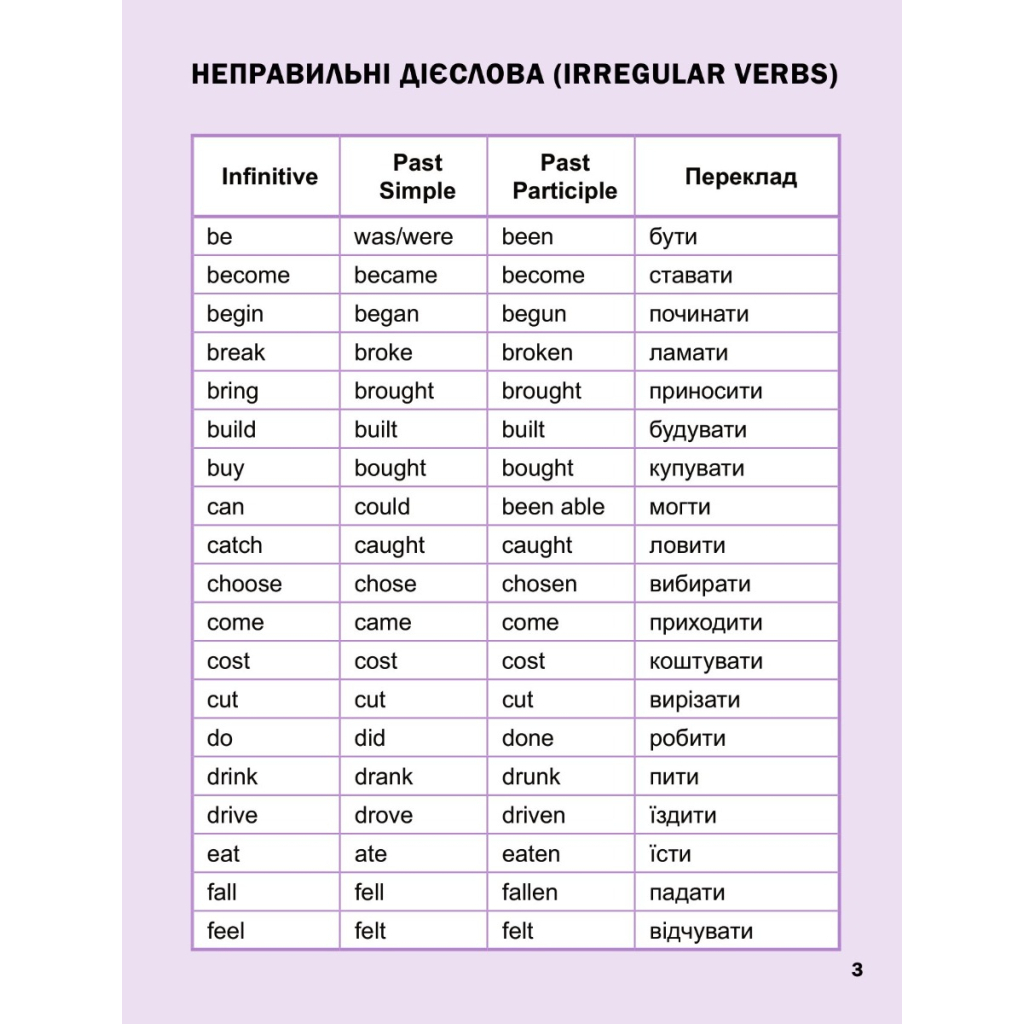 НЕПРАВИЛЬНІ ДІЄСЛОВА (IRREGULAR VERBS)

| Infinitive | Past Simple | Past Participle | Переклад |
|---|---|---|---|
| be | was/were | been | бути |
| become | became | become | ставати |
| begin | began | begun | починати |
| break | broke | broken | ламати |
| bring | brought | brought | приносити |
| build | built | built | будувати |
| buy | bought | bought | купувати |
| can | could | been able | могти |
| catch | caught | caught | ловити |
| choose | chose | chosen | вибирати |
| come | came | come | приходити |
| cost | cost | cost | коштувати |
| cut | cut | cut | вирізати |
| do | did | done | робити |
| drink | drank | drunk | пити |
| drive | drove | driven | їздити |
| eat | ate | eaten | їсти |
| fall | fell | fallen | падати |
| feel | felt | felt | відчувати |

3